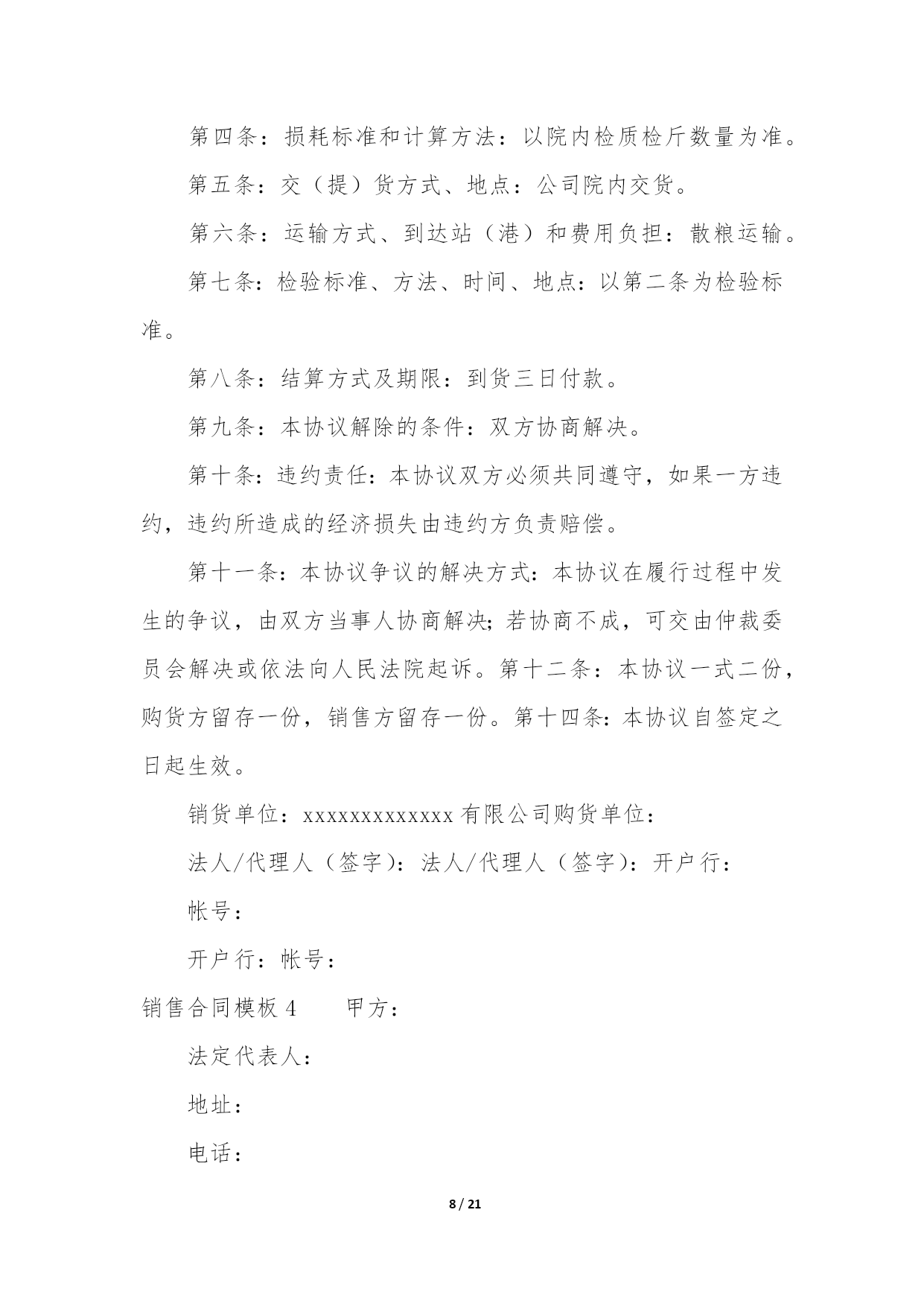 第四条：损耗标准和计算方法：以院内检质检斤数量为准。

第五条：交（提）货方式、地点：公司院内交货。

第六条：运输方式、到达站（港）和费用负担：散粮运输。

第七条：检验标准、方法、时间、地点：以第二条为检验标准。

第八条：结算方式及期限：到货三日付款。

第九条：本协议解除的条件：双方协商解决。

第十条：违约责任：本协议双方必须共同遵守，如果一方违约，违约所造成的经济损失由违约方负责赔偿。

第十一条：本协议争议的解决方式：本协议在履行过程中发生的争议，由双方当事人协商解决；若协商不成，可交由仲裁委员会解决或依法向人民法院起诉。第十二条：本协议一式二份，购货方留存一份，销售方留存一份。第十四条：本协议自签定之日起生效。

销货单位：xxxxxxxxxxxxx 有限公司购货单位：

法人/代理人（签字）：法人/代理人（签字）：开户行：

帐号：

开户行：帐号：

销售合同模板 4　　甲方：

法定代表人：

地址：

电话：

8 / 21